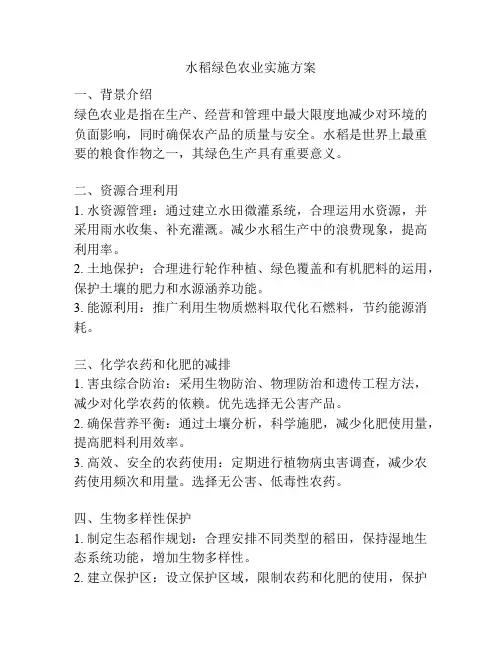 水稻绿色农业实施方案

一、背景介绍
绿色农业是指在生产、经营和管理中最大限度地减少对环境的负面影响，同时确保农产品的质量与安全。水稻是世界上最重要的粮食作物之一，其绿色生产具有重要意义。

二、资源合理利用
1. 水资源管理：通过建立水田微灌系统，合理运用水资源，并采用雨水收集、补充灌溉。减少水稻生产中的浪费现象，提高利用率。
2. 土地保护：合理进行轮作种植、绿色覆盖和有机肥料的运用，保护土壤的肥力和水源涵养功能。
3. 能源利用：推广利用生物质燃料取代化石燃料，节约能源消耗。

三、化学农药和化肥的减排
1. 害虫综合防治：采用生物防治、物理防治和遗传工程方法，减少对化学农药的依赖。优先选择无公害产品。
2. 确保营养平衡：通过土壤分析，科学施肥，减少化肥使用量，提高肥料利用效率。
3. 高效、安全的农药使用：定期进行植物病虫害调查，减少农药使用频次和用量。选择无公害、低毒性农药。

四、生物多样性保护
1. 制定生态稻作规划：合理安排不同类型的稻田，保持湿地生态系统功能，增加生物多样性。
2. 建立保护区：设立保护区域，限制农药和化肥的使用，保护